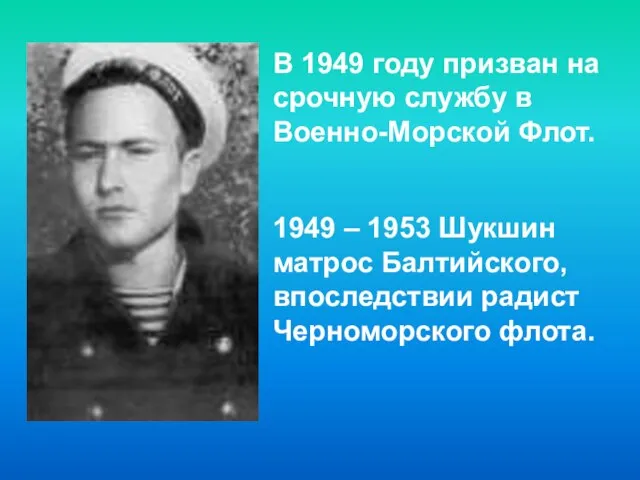 В 1949 году призван на срочную службу в Военно-Морской Флот.

1949 – 1953 Шукшин матрос Балтийского, впоследствии радист Черноморского флота.